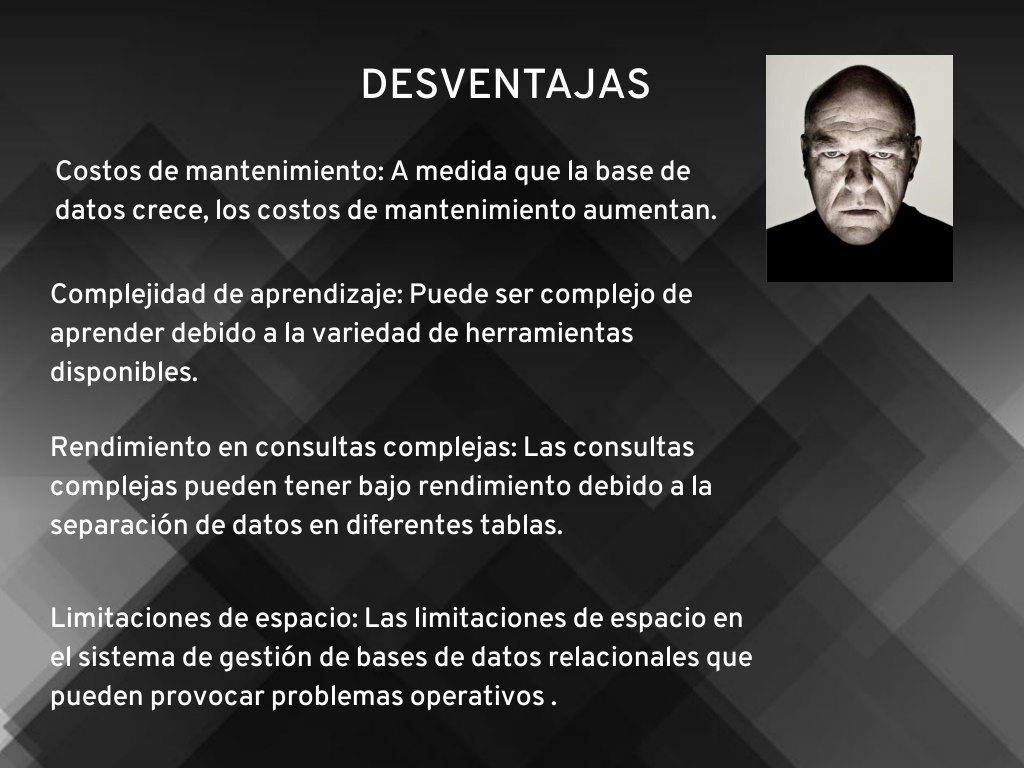 DESVENTAJAS

Costos de mantenimiento: A medida que la base de datos crece, los costos de mantenimiento aumentan.

Complejidad de aprendizaje: Puede ser complejo de aprender debido a la variedad de herramientas disponibles.

Rendimiento en consultas complejas: Las consultas complejas pueden tener bajo rendimiento debido a la separación de datos en diferentes tablas.

Limitaciones de espacio: Las limitaciones de espacio en el sistema de gestión de bases de datos relacionales que pueden provocar problemas operativos .